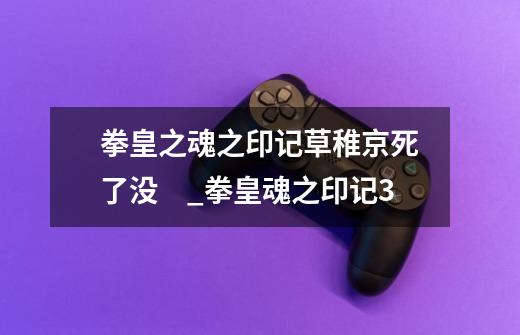 拳皇之魂之印记草稚京死了没 _拳皇魂之印记3